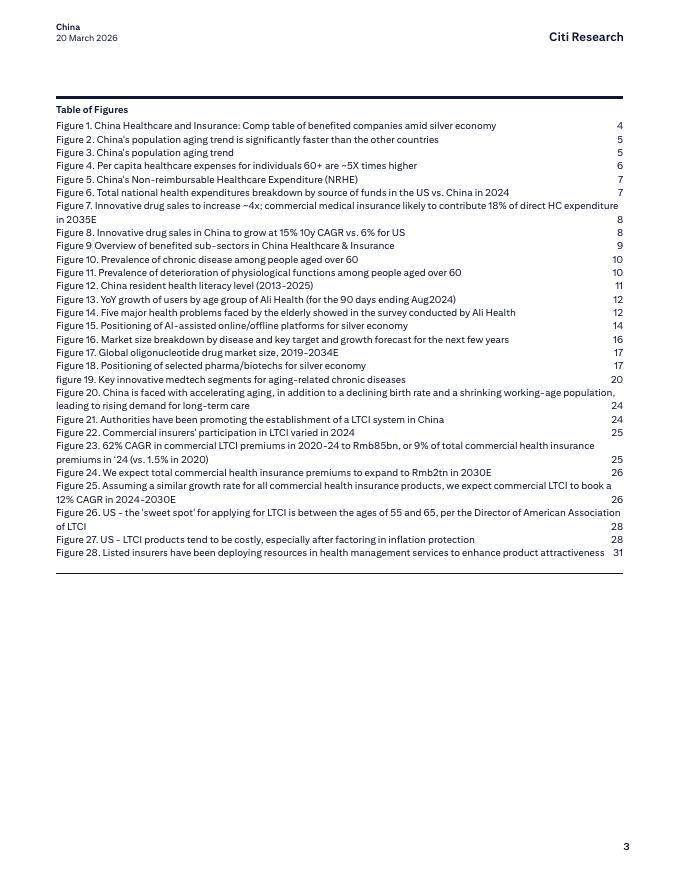 China
20 March 2026

Citi Research

Table of Figures

Figure 1. China Healthcare and Insurance: Comp table of benefited companies amid silver economy 4
Figure 2. China's population aging trend is significantly faster than the other countries 5
Figure 3. China's population aging trend 5
Figure 4. Per capita healthcare expenses for individuals 60+ are ~5X times higher 6
Figure 5. China's Non-reimbursable Healthcare Expenditure (NRHE) 7
Figure 6. Total national health expenditures breakdown by source of funds in the US vs. China in 2024 7
Figure 7. Innovative drug sales to increase ~4x; commercial medical insurance likely to contribute 18% of direct HC expenditure in 2035E 8
Figure 8. Innovative drug sales in China to grow at 15% 10y CAGR vs. 6% for US 8
Figure 9 Overview of benefited sub-sectors in China Healthcare & Insurance 9
Figure 10. Prevalence of chronic disease among people aged over 60 10
Figure 11. Prevalence of deterioration of physiological functions among people aged over 60 10
Figure 12. China resident health literacy level (2013-2025) 11
Figure 13. YoY growth of users by age group of Ali Health (for the 90 days ending Aug2024) 12
Figure 14. Five major health problems faced by the elderly showed in the survey conducted by Ali Health 12
Figure 15. Positioning of AI-assisted online/offline platforms for silver economy 14
Figure 16. Market size breakdown by disease and key target and growth forecast for the next few years 16
Figure 17. Global oligonucleotide drug market size, 2019-2034E 17
Figure 18. Positioning of selected pharma/biotechs for silver economy 17
figure 19. Key innovative medtech segments for aging-related chronic diseases 20
Figure 20. China is faced with accelerating aging, in addition to a declining birth rate and a shrinking working-age population, leading to rising demand for long-term care 24
Figure 21. Authorities have been promoting the establishment of a LTCI system in China 24
Figure 22. Commercial insurers' participation in LTCI varied in 2024 25
Figure 23. 62% CAGR in commercial LTCI premiums in 2020-24 to Rmb85bn, or 9% of total commercial health insurance premiums in '24 (vs. 1.5% in 2020) 25
Figure 24. We expect total commercial health insurance premiums to expand to Rmb2tn in 2030E 26
Figure 25. Assuming a similar growth rate for all commercial health insurance products, we expect commercial LTCI to book a 12% CAGR in 2024-2030E 26
Figure 26. US - the 'sweet spot' for applying for LTCI is between the ages of 55 and 65, per the Director of American Association of LTCI 28
Figure 27. US - LTCI products tend to be costly, especially after factoring in inflation protection 28
Figure 28. Listed insurers have been deploying resources in health management services to enhance product attractiveness 31

3